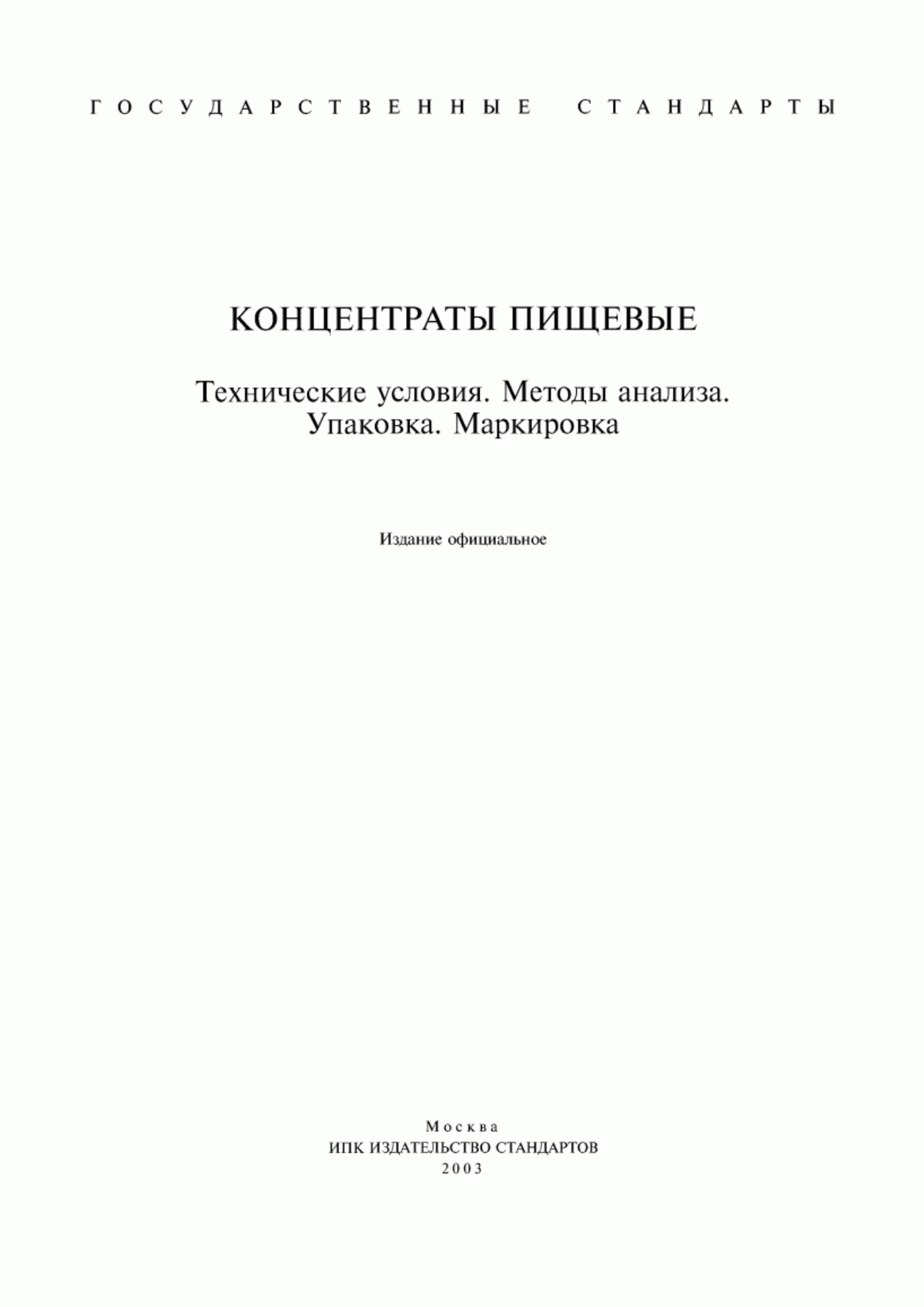 ГОСУДАРСТВЕННЫЕ СТАНДАРТЫ

КОНЦЕНТРАТЫ ПИЩЕВЫЕ

Технические условия. Методы анализа. Упаковка. Маркировка

Издание официальное

Москва
ИПК ИЗДАТЕЛЬСТВО СТАНДАРТОВ
2003